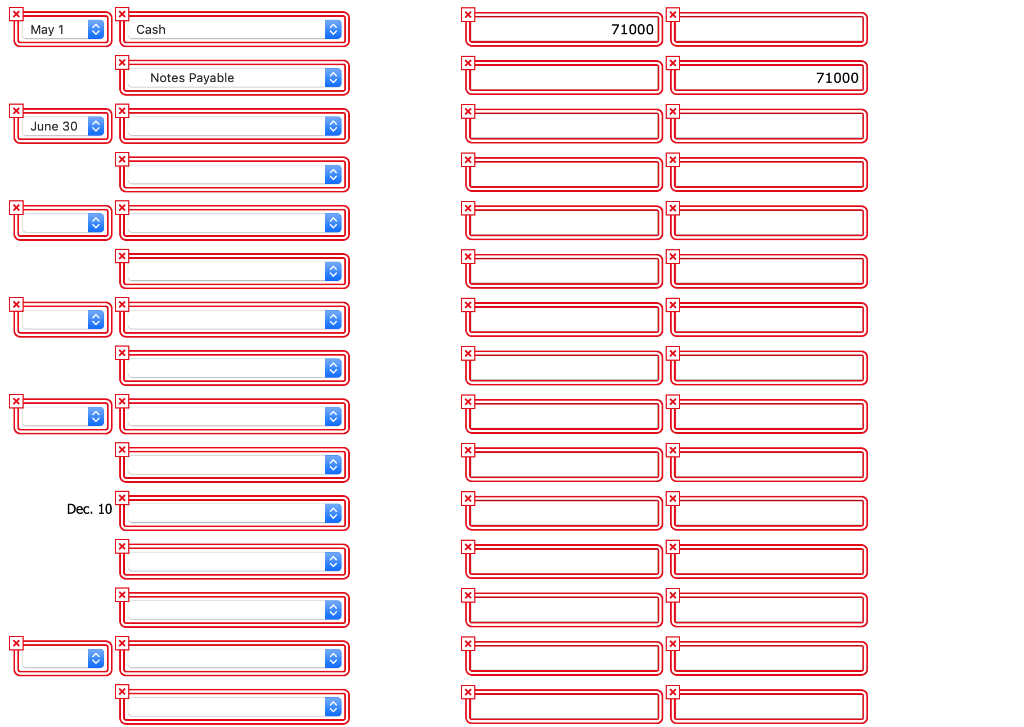 May 1 Cash 71000

Notes Payable 71000

June 30

Dec. 10